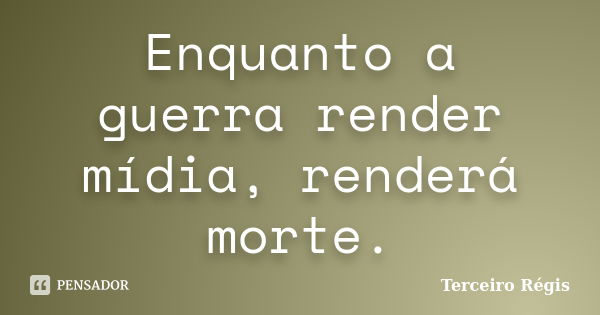 Enquanto a guerra render mídia, renderá morte.

PENSADOR

Terceiro Régis